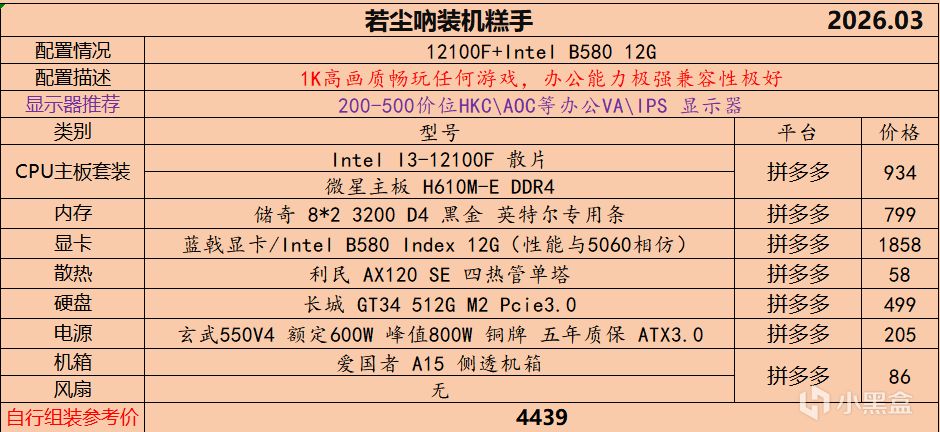 | 若尘呐装机糕手 | | | 2026.03 |
|---|---|---|---|
| 配置情况 | 12100F+Intel B580 12G | | |
| 配置描述 | 1K高画质畅玩任何游戏，办公能力极强兼容性极好 | | |
| 显示器推荐 | 200-500价位HKC\AOC等办公VA\IPS 显示器 | | |
| 类别 | 型号 | 平台 | 价格 |
| CPU主板套装 | Intel I3-12100F 散片 | 拼多多 | 934 |
| | 微星主板 H610M-E DDR4 | | |
| 内存 | 储奇 8*2 3200 D4 黑金 英特尔专用条 | 拼多多 | 799 |
| 显卡 | 蓝戟显卡/Intel B580 Index 12G（性能与5060相仿） | 拼多多 | 1858 |
| 散热 | 利民 AX120 SE 四热管单塔 | 拼多多 | 58 |
| 硬盘 | 长城 GT34 512G M2 Pcie3.0 | 拼多多 | 499 |
| 电源 | 玄武550V4 额定600W 峰值800W 铜牌 五年质保 ATX3.0 | 拼多多 | 205 |
| 机箱 | 爱国者 A15 侧透机箱 | 拼多多 | 86 |
| 风扇 | 无 | | |
| 自行组装参考价 | 4439 | | |

小黑盒